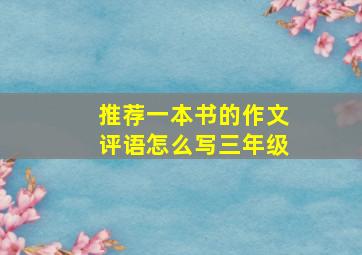 推荐一本书的作文
评语怎么写三年级